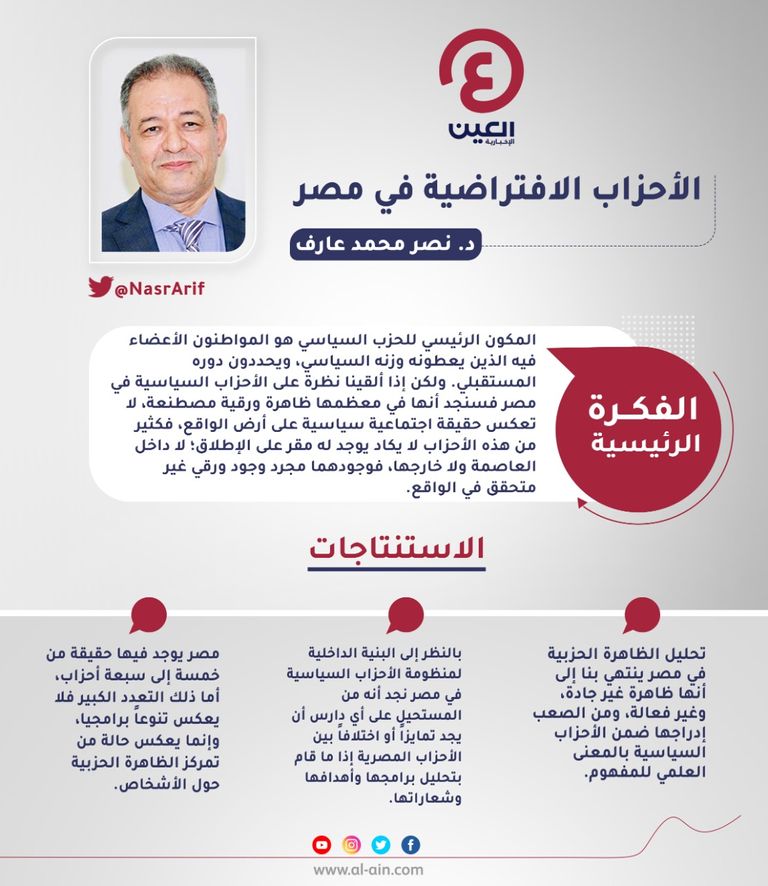 العين
الإخبارية

الأحزاب الافتراضية في مصر

د. نصر محمد عارف

@NasrArif

الفكرة الرئيسية

المكون الرئيسي للحزب السياسي هو المواطنون الأعضاء فيه الذين يعطونه وزنه السياسي، ويحددون دوره المستقبلي. ولكن إذا ألقينا نظرة على الأحزاب السياسية في مصر فسنجد أنها في معظمها ظاهرة ورقية مصطنعة، لا تعكس حقيقة اجتماعية سياسية على أرض الواقع، فكثير من هذه الأحزاب لا يكاد يوجد له مقر على الإطلاق؛ لا داخل العاصمة ولا خارجها، فوجودهما مجرد وجود ورقي غير متحقق في الواقع.

الاستنتاجات

تحليل الظاهرة الحزبية في مصر ينتهي بنا إلى أنها ظاهرة غير جادة، وغير فعالة، ومن الصعب إدراجها ضمن الأحزاب السياسية بالمعنى العلمي للمفهوم.

بالنظر إلى البنية الداخلية لمنظومة الأحزاب السياسية في مصر نجد أنه من المستحيل على أي دارس أن يجد تمايزاً أو اختلافاً بين الأحزاب المصرية إذا ما قام بتحليل برامجها وأهدافها وشعاراتها.

مصر يوجد فيها حقيقة من خمسة إلى سبعة أحزاب، أما ذلك التعدد الكبير فلا يعكس تنوعاً برامجيا، وإنما يعكس حالة من تمركز الظاهرة الحزبية حول الأشخاص.

www.al-ain.com